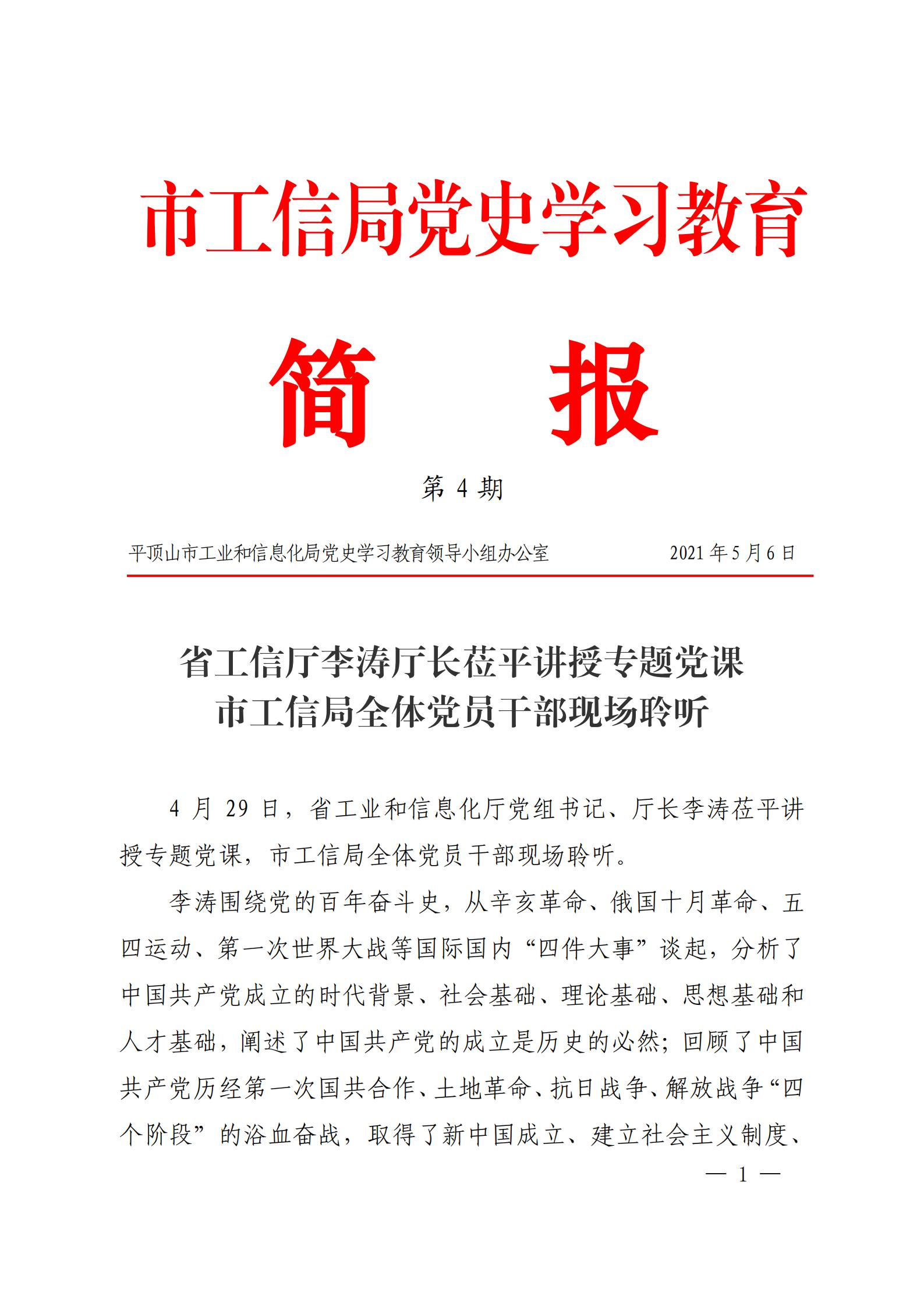 市工信局党史学习教育

简　报

第 4 期

平顶山市工业和信息化局党史学习教育领导小组办公室　　2021 年 5 月 6 日

省工信厅李涛厅长莅平讲授专题党课
市工信局全体党员干部现场聆听

4 月 29 日，省工业和信息化厅党组书记、厅长李涛莅平讲授专题党课，市工信局全体党员干部现场聆听。

李涛围绕党的百年奋斗史，从辛亥革命、俄国十月革命、五四运动、第一次世界大战等国际国内“四件大事”谈起，分析了中国共产党成立的时代背景、社会基础、理论基础、思想基础和人才基础，阐述了中国共产党的成立是历史的必然；回顾了中国共产党历经第一次国共合作、土地革命、抗日战争、解放战争“四个阶段”的浴血奋战，取得了新中国成立、建立社会主义制度、

— 1 —